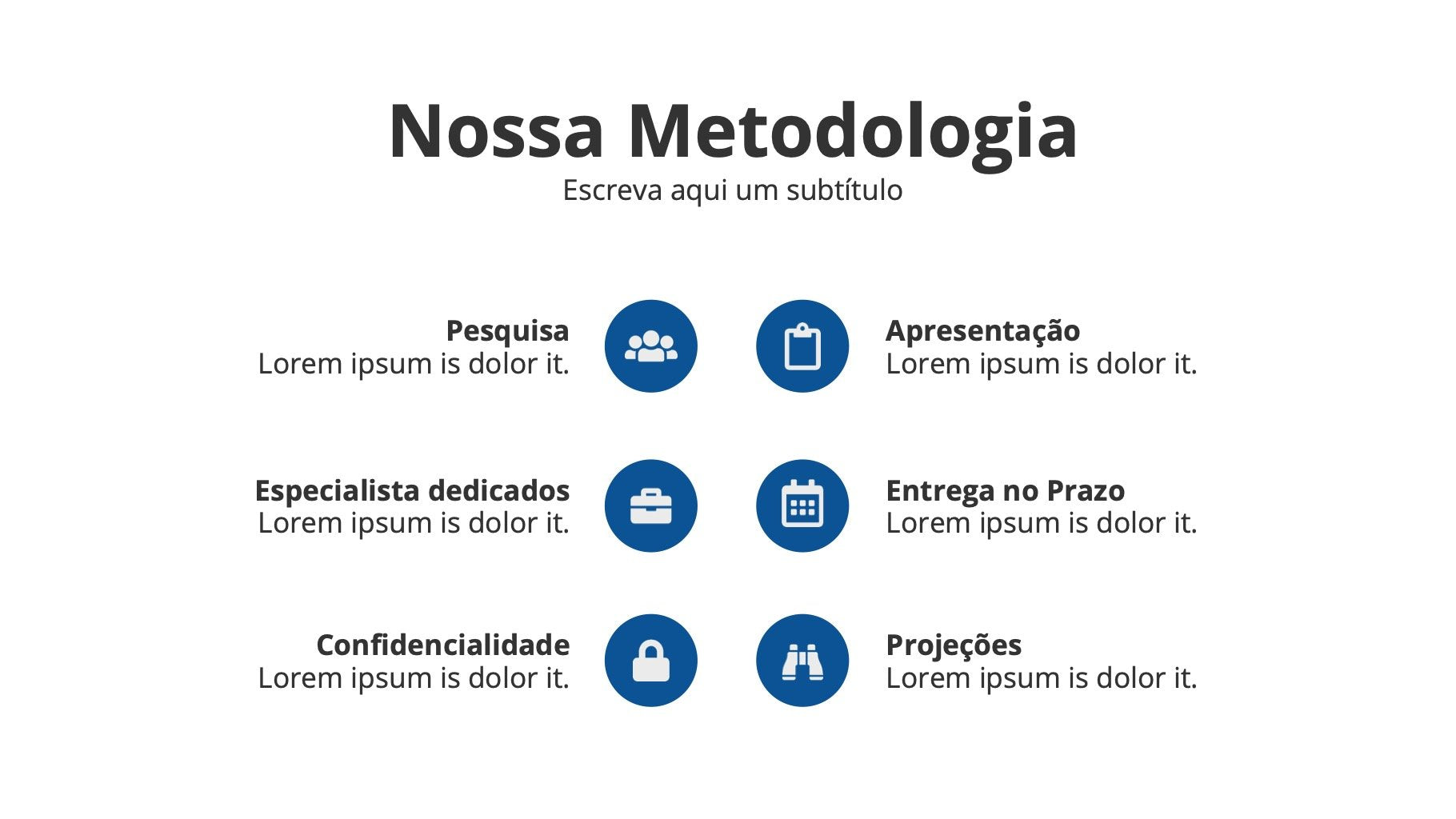 Nossa Metodologia
Escreva aqui um subtítulo

Pesquisa
Lorem ipsum is dolor it.

Especialista dedicados
Lorem ipsum is dolor it.

Confidencialidade
Lorem ipsum is dolor it.

Apresentação
Lorem ipsum is dolor it.

Entrega no Prazo
Lorem ipsum is dolor it.

Projeções
Lorem ipsum is dolor it.